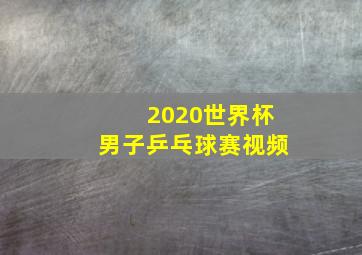 2020世界杯
男子乒乓球赛视频